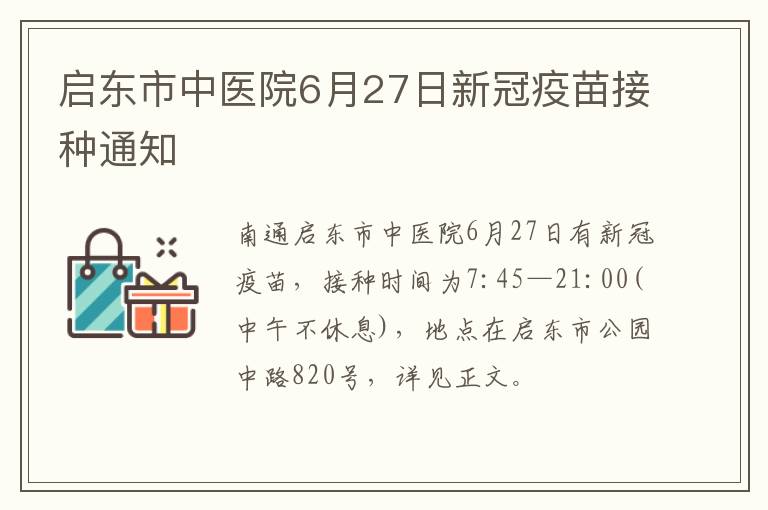 启东市中医院6月27日新冠疫苗接种通知

南通启东市中医院6月27日有新冠疫苗，接种时间为7:45—21:00(中午不休息)，地点在启东市公园中路820号，详见正文。